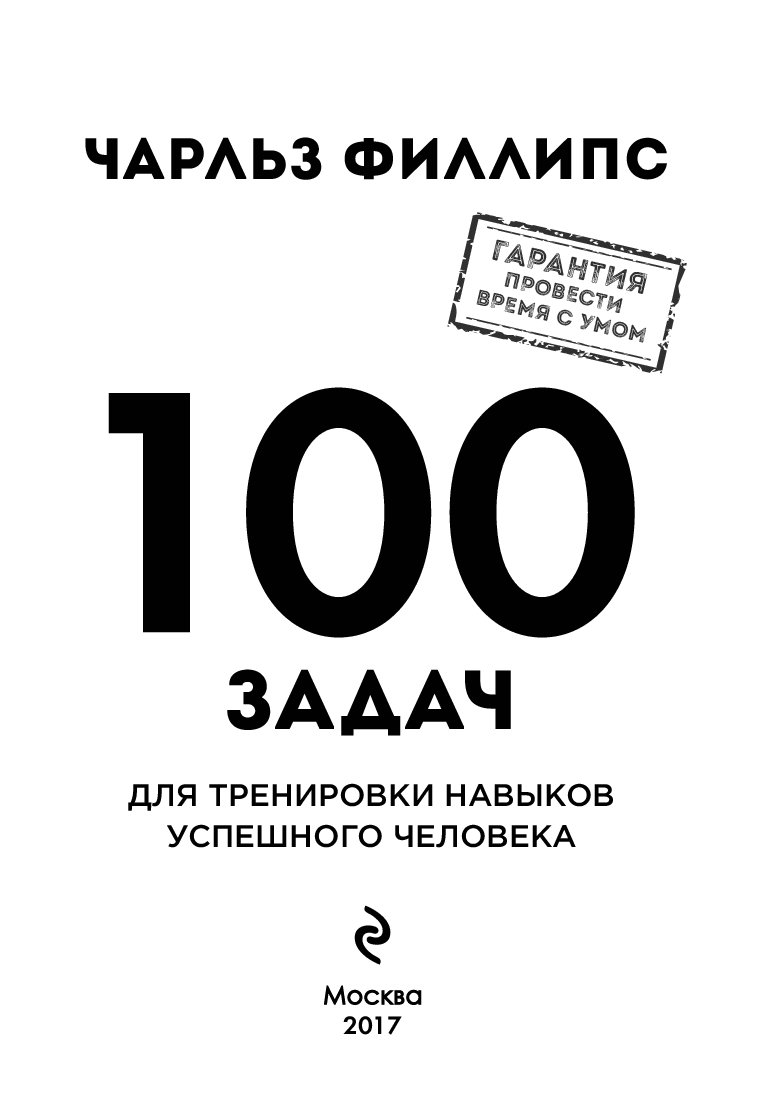 ЧАРЛЬЗ ФИЛЛИПС

ГАРАНТИЯ
ПРОВЕСТИ
ВРЕМЯ С УМОМ

100
ЗАДАЧ

ДЛЯ ТРЕНИРОВКИ НАВЫКОВ
УСПЕШНОГО ЧЕЛОВЕКА

Москва
2017